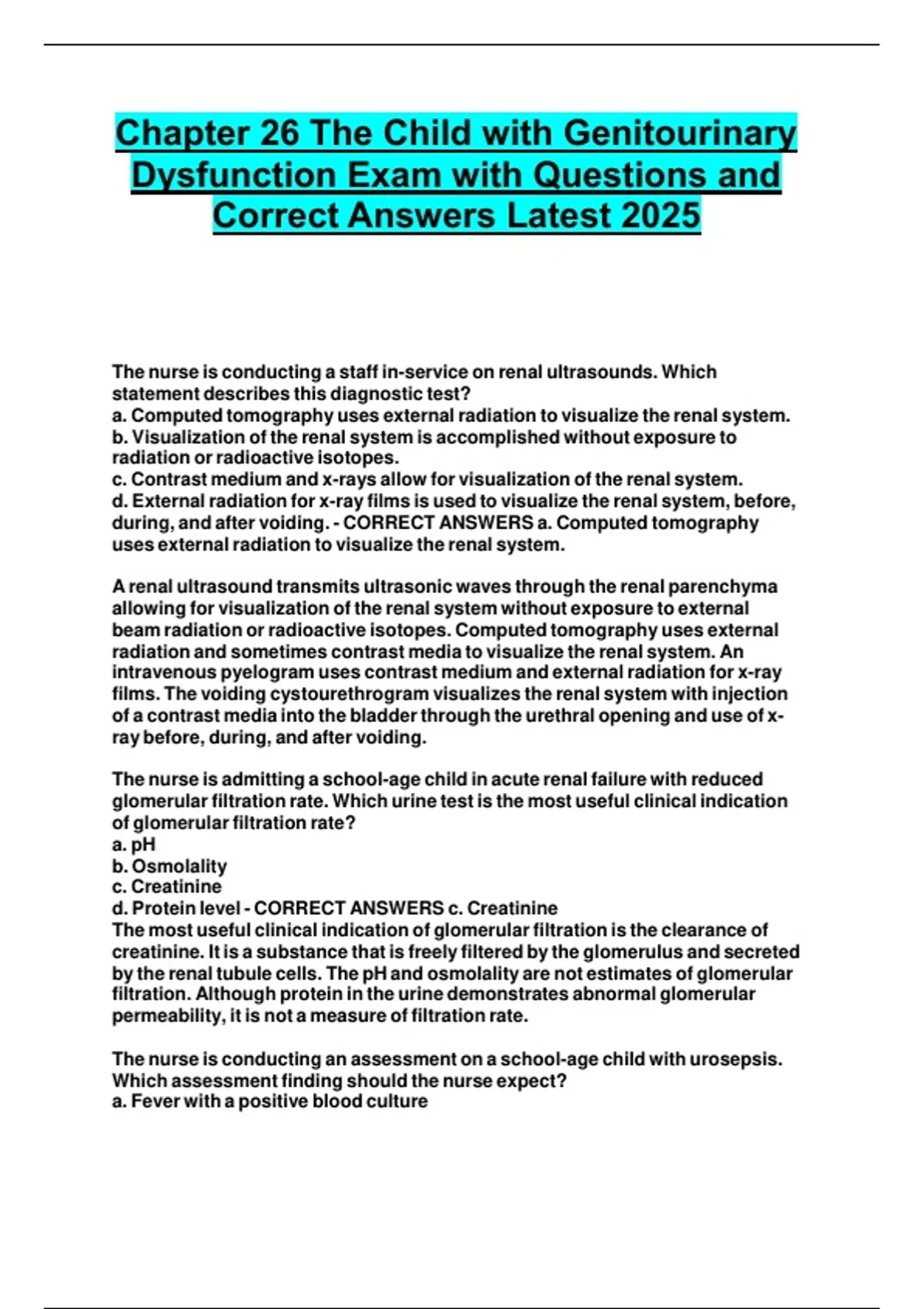 Chapter 26 The Child with Genitourinary Dysfunction Exam with Questions and Correct Answers Latest 2025

The nurse is conducting a staff in-service on renal ultrasounds. Which statement describes this diagnostic test?
a. Computed tomography uses external radiation to visualize the renal system.
b. Visualization of the renal system is accomplished without exposure to radiation or radioactive isotopes.
c. Contrast medium and x-rays allow for visualization of the renal system.
d. External radiation for x-ray films is used to visualize the renal system, before, during, and after voiding. - CORRECT ANSWERS a. Computed tomography uses external radiation to visualize the renal system.

A renal ultrasound transmits ultrasonic waves through the renal parenchyma allowing for visualization of the renal system without exposure to external beam radiation or radioactive isotopes. Computed tomography uses external radiation and sometimes contrast media to visualize the renal system. An intravenous pyelogram uses contrast medium and external radiation for x-ray films. The voiding cystourethrogram visualizes the renal system with injection of a contrast media into the bladder through the urethral opening and use of x-ray before, during, and after voiding.

The nurse is admitting a school-age child in acute renal failure with reduced glomerular filtration rate. Which urine test is the most useful clinical indication of glomerular filtration rate?
a. pH
b. Osmolality
c. Creatinine
d. Protein level - CORRECT ANSWERS c. Creatinine
The most useful clinical indication of glomerular filtration is the clearance of creatinine. It is a substance that is freely filtered by the glomerulus and secreted by the renal tubule cells. The pH and osmolality are not estimates of glomerular filtration. Although protein in the urine demonstrates abnormal glomerular permeability, it is not a measure of filtration rate.

The nurse is conducting an assessment on a school-age child with urosepsis. Which assessment finding should the nurse expect?
a. Fever with a positive blood culture